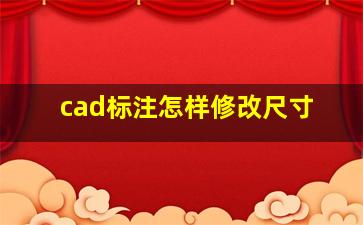 cad标注怎样修改尺寸